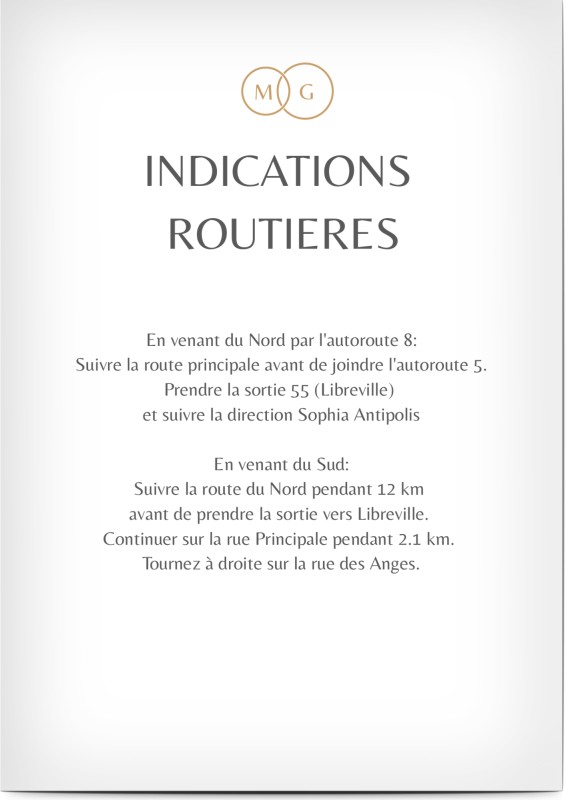 M G

INDICATIONS ROUTIERES

En venant du Nord par l'autoroute 8:
Suivre la route principale avant de joindre l'autoroute 5.
Prendre la sortie 55 (Libreville)
et suivre la direction Sophia Antipolis

En venant du Sud:
Suivre la route du Nord pendant 12 km
avant de prendre la sortie vers Libreville.
Continuer sur la rue Principale pendant 2.1 km.
Tournez à droite sur la rue des Anges.